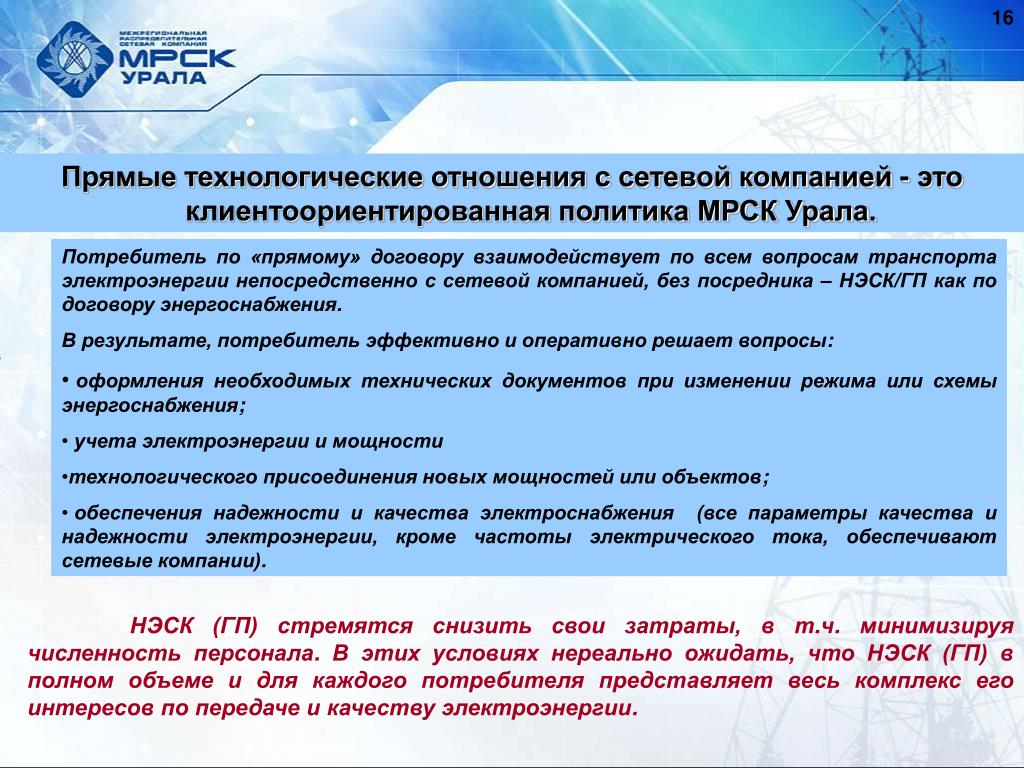 16

МЕЖРЕГИОНАЛЬНАЯ РАСПРЕДЕЛИТЕЛЬНАЯ СЕТЕВАЯ КОМПАНИЯ
МРСК УРАЛА

Прямые технологические отношения с сетевой компанией - это клиентоориентированная политика МРСК Урала.

Потребитель по «прямому» договору взаимодействует по всем вопросам транспорта электроэнергии непосредственно с сетевой компанией, без посредника – НЭСК/ГП как по договору энергоснабжения.

В результате, потребитель эффективно и оперативно решает вопросы:

• оформления необходимых технических документов при изменении режима или схемы энергоснабжения;

• учета электроэнергии и мощности

•технологического присоединения новых мощностей или объектов;

• обеспечения надежности и качества электроснабжения (все параметры качества и надежности электроэнергии, кроме частоты электрического тока, обеспечивают сетевые компании).

НЭСК (ГП) стремятся снизить свои затраты, в т.ч. минимизируя численность персонала. В этих условиях нереально ожидать, что НЭСК (ГП) в полном объеме и для каждого потребителя представляет весь комплекс его интересов по передаче и качеству электроэнергии.